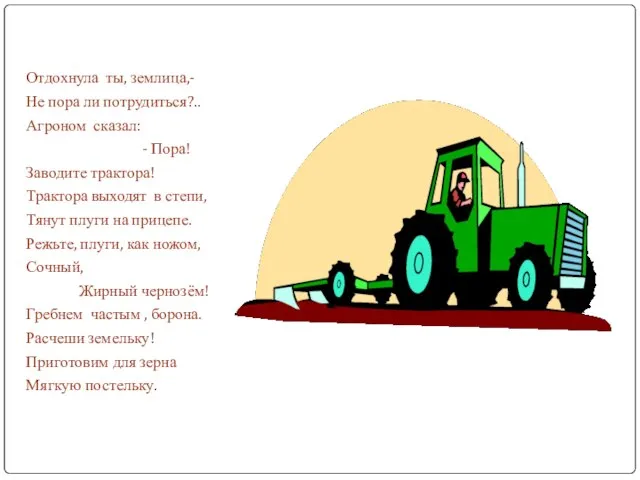 Отдохнула ты, землица,-
Не пора ли потрудиться?..
Агроном сказал:
- Пора!
Заводите трактора!
Трактора выходят в степи,
Тянут плуги на прицепе.
Режьте, плуги, как ножом,
Сочный,
Жирный чернозём!
Гребнем частым , борона.
Расчеши земельку!
Приготовим для зерна
Мягкую постельку.